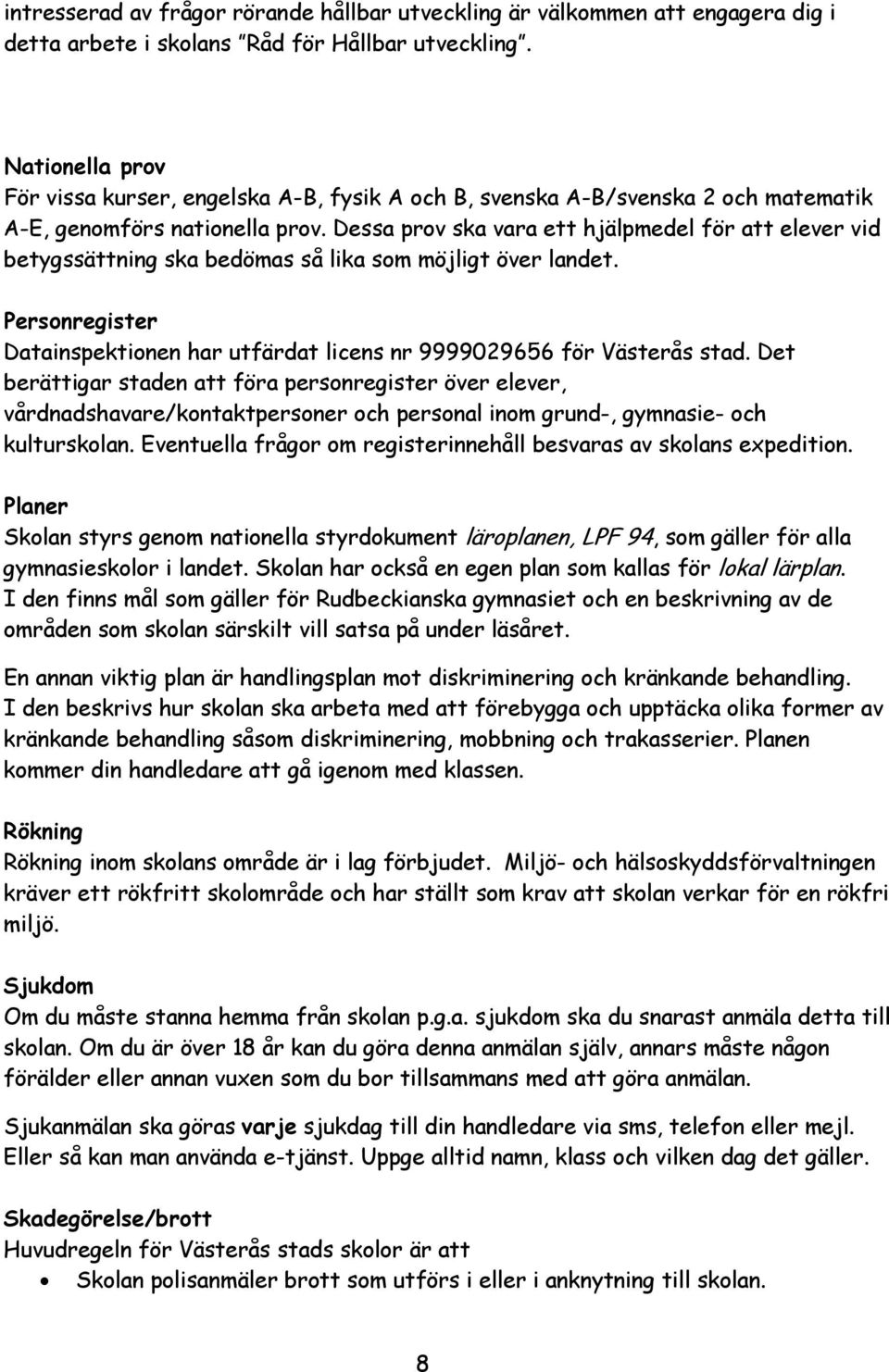 intresserad av frågor rörande hållbar utveckling är välkommen att engagera dig i detta arbete i skolans ”Råd för Hållbar utveckling”.

Nationella prov
För vissa kurser, engelska A-B, fysik A och B, svenska A-B/svenska 2 och matematik A-E, genomförs nationella prov. Dessa prov ska vara ett hjälpmedel för att elever vid betygssättning ska bedömas så lika som möjligt över landet.

Personregister
Datainspektionen har utfärdat licens nr 9999029656 för Västerås stad. Det berättigar staden att föra personregister över elever, vårdnadshavare/kontaktpersoner och personal inom grund-, gymnasie- och kulturskolan. Eventuella frågor om registerinnehåll besvaras av skolans expedition.

Planer
Skolan styrs genom nationella styrdokument läroplanen, LPF 94, som gäller för alla gymnasieskolor i landet. Skolan har också en egen plan som kallas för lokal lärplan. I den finns mål som gäller för Rudbeckianska gymnasiet och en beskrivning av de områden som skolan särskilt vill satsa på under läsåret.

En annan viktig plan är handlingsplan mot diskriminering och kränkande behandling. I den beskrivs hur skolan ska arbeta med att förebygga och upptäcka olika former av kränkande behandling såsom diskriminering, mobbning och trakasserier. Planen kommer din handledare att gå igenom med klassen.

Rökning
Rökning inom skolans område är i lag förbjudet. Miljö- och hälsoskyddsförvaltningen kräver ett rökfritt skolområde och har ställt som krav att skolan verkar för en rökfri miljö.

Sjukdom
Om du måste stanna hemma från skolan p.g.a. sjukdom ska du snarast anmäla detta till skolan. Om du är över 18 år kan du göra denna anmälan själv, annars måste någon förälder eller annan vuxen som du bor tillsammans med att göra anmälan.

Sjukanmälan ska göras varje sjukdag till din handledare via sms, telefon eller mejl. Eller så kan man använda e-tjänst. Uppge alltid namn, klass och vilken dag det gäller.

Skadegörelse/brott
Huvudregeln för Västerås stads skolor är att
• Skolan polisanmäler brott som utförs i eller i anknytning till skolan.

8